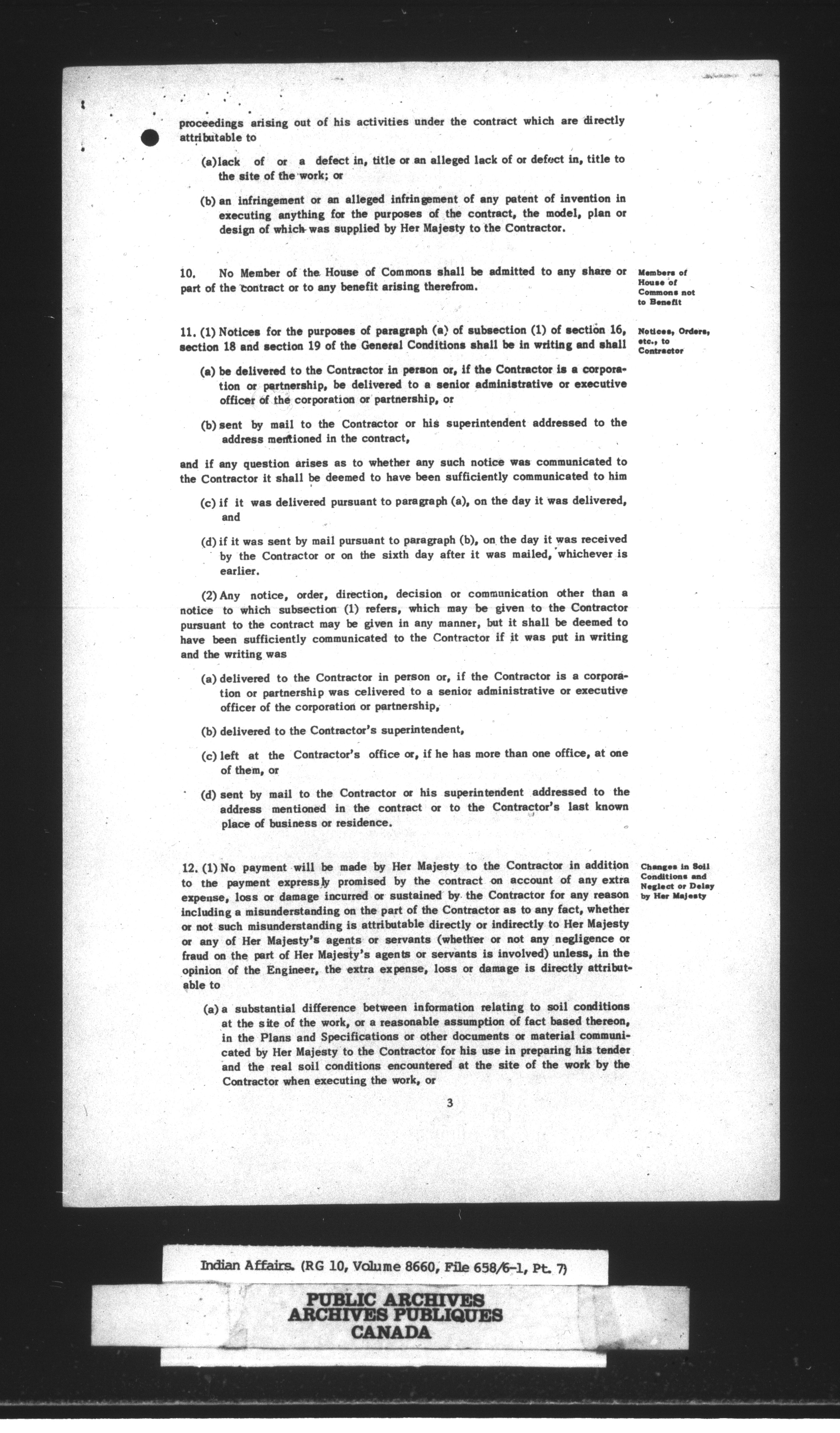 proceedings arising out of his activities under the contract which are directly attributable to

(a) lack of or a defect in, title or an alleged lack of or defect in, title to the site of the work; or

(b) an infringement or an alleged infringement of any patent of invention in executing anything for the purposes of the contract, the model, plan or design of which was supplied by Her Majesty to the Contractor.

10. No Member of the House of Commons shall be admitted to any share or part of the contract or to any benefit arising therefrom.

Members of House of Commons not to Benefit

11. (1) Notices for the purposes of paragraph (a) of subsection (1) of section 16, section 18 and section 19 of the General Conditions shall be in writing and shall

Notices, Orders, etc., to Contractor

(a) be delivered to the Contractor in person or, if the Contractor is a corporation or partnership, be delivered to a senior administrative or executive officer of the corporation or partnership, or

(b) sent by mail to the Contractor or his superintendent addressed to the address mentioned in the contract,

and if any question arises as to whether any such notice was communicated to the Contractor it shall be deemed to have been sufficiently communicated to him

(c) if it was delivered pursuant to paragraph (a), on the day it was delivered, and

(d) if it was sent by mail pursuant to paragraph (b), on the day it was received by the Contractor or on the sixth day after it was mailed, whichever is earlier.

(2) Any notice, order, direction, decision or communication other than a notice to which subsection (1) refers, which may be given to the Contractor pursuant to the contract may be given in any manner, but it shall be deemed to have been sufficiently communicated to the Contractor if it was put in writing and the writing was

(a) delivered to the Contractor in person or, if the Contractor is a corporation or partnership was celivered to a senior administrative or executive officer of the corporation or partnership,

(b) delivered to the Contractor's superintendent,

(c) left at the Contractor's office or, if he has more than one office, at one of them, or

(d) sent by mail to the Contractor or his superintendent addressed to the address mentioned in the contract or to the Contractor's last known place of business or residence.

12. (1) No payment will be made by Her Majesty to the Contractor in addition to the payment expressly promised by the contract on account of any extra expense, loss or damage incurred or sustained by the Contractor for any reason including a misunderstanding on the part of the Contractor as to any fact, whether or not such misunderstanding is attributable directly or indirectly to Her Majesty or any of Her Majesty's agents or servants (whether or not any negligence or fraud on the part of Her Majesty's agents or servants is involved) unless, in the opinion of the Engineer, the extra expense, loss or damage is directly attributable to

Changes in Soil Conditions and Neglect or Delay by Her Majesty

(a) a substantial difference between information relating to soil conditions at the site of the work, or a reasonable assumption of fact based thereon, in the Plans and Specifications or other documents or material communicated by Her Majesty to the Contractor for his use in preparing his tender and the real soil conditions encountered at the site of the work by the Contractor when executing the work, or

3

Indian Affairs. (RG 10, Volume 8660, File 658/6-1, Pt. 7)

PUBLIC ARCHIVES
ARCHIVES PUBLIQUES
CANADA